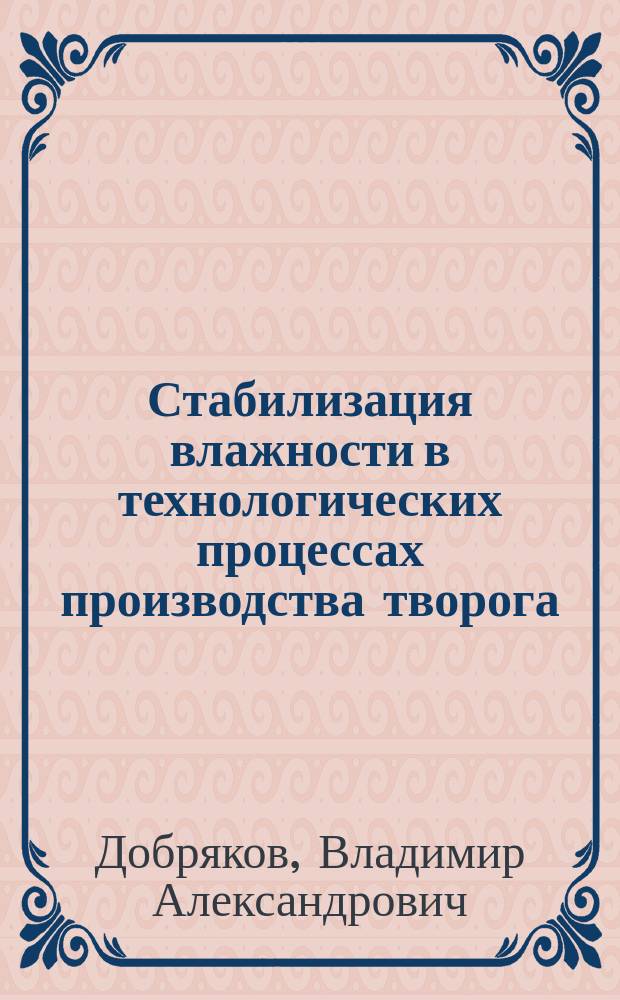 Стабилизация влажности в технологических процессах производства творога

Добряков, Владимир Александрович